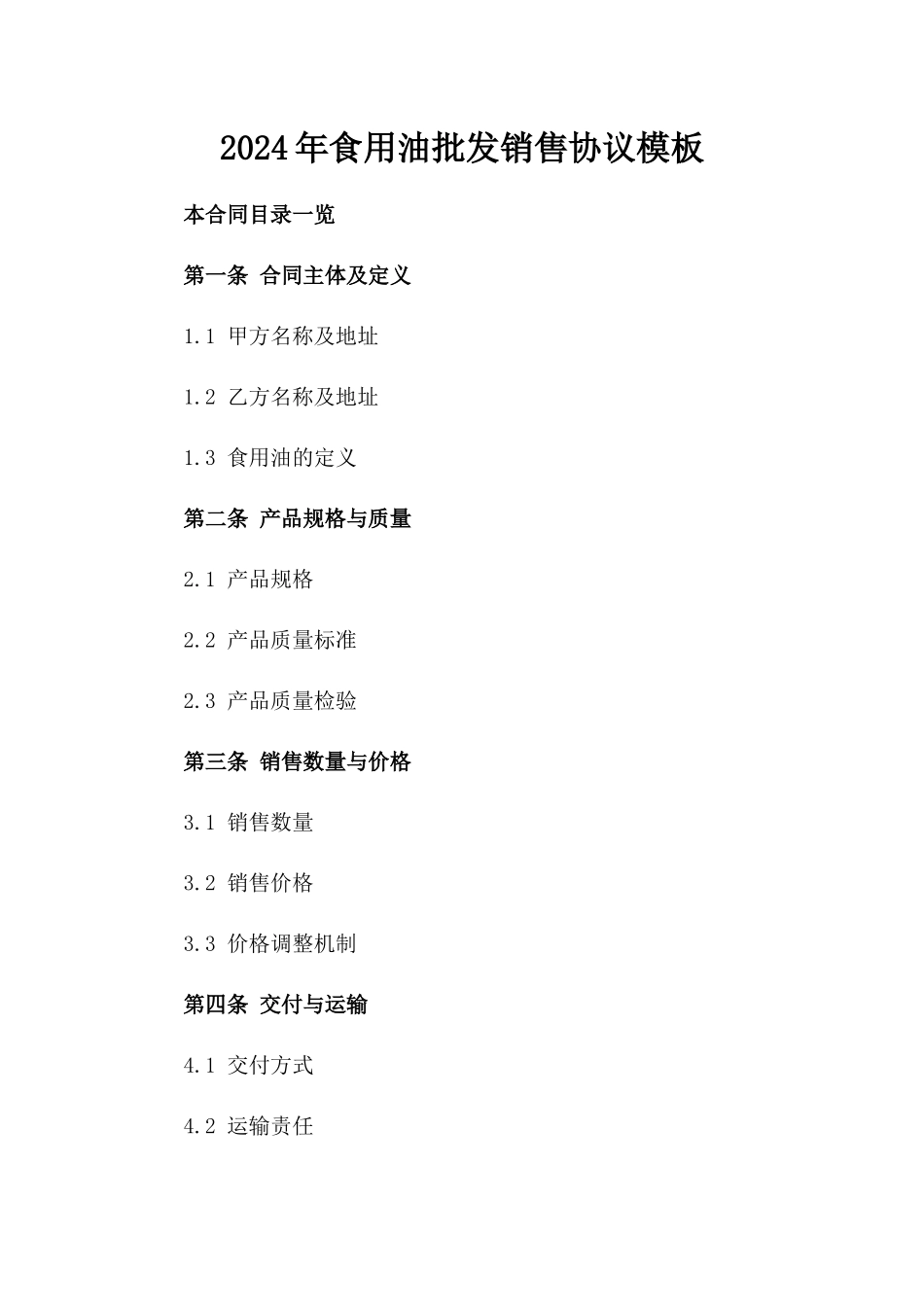 2024年食用油批发销售协议模板

本合同目录一览

第一条 合同主体及定义

1.1 甲方名称及地址

1.2 乙方名称及地址

1.3 食用油的定义

第二条 产品规格与质量

2.1 产品规格

2.2 产品质量标准

2.3 产品质量检验

第三条 销售数量与价格

3.1 销售数量

3.2 销售价格

3.3 价格调整机制

第四条 交付与运输

4.1 交付方式

4.2 运输责任